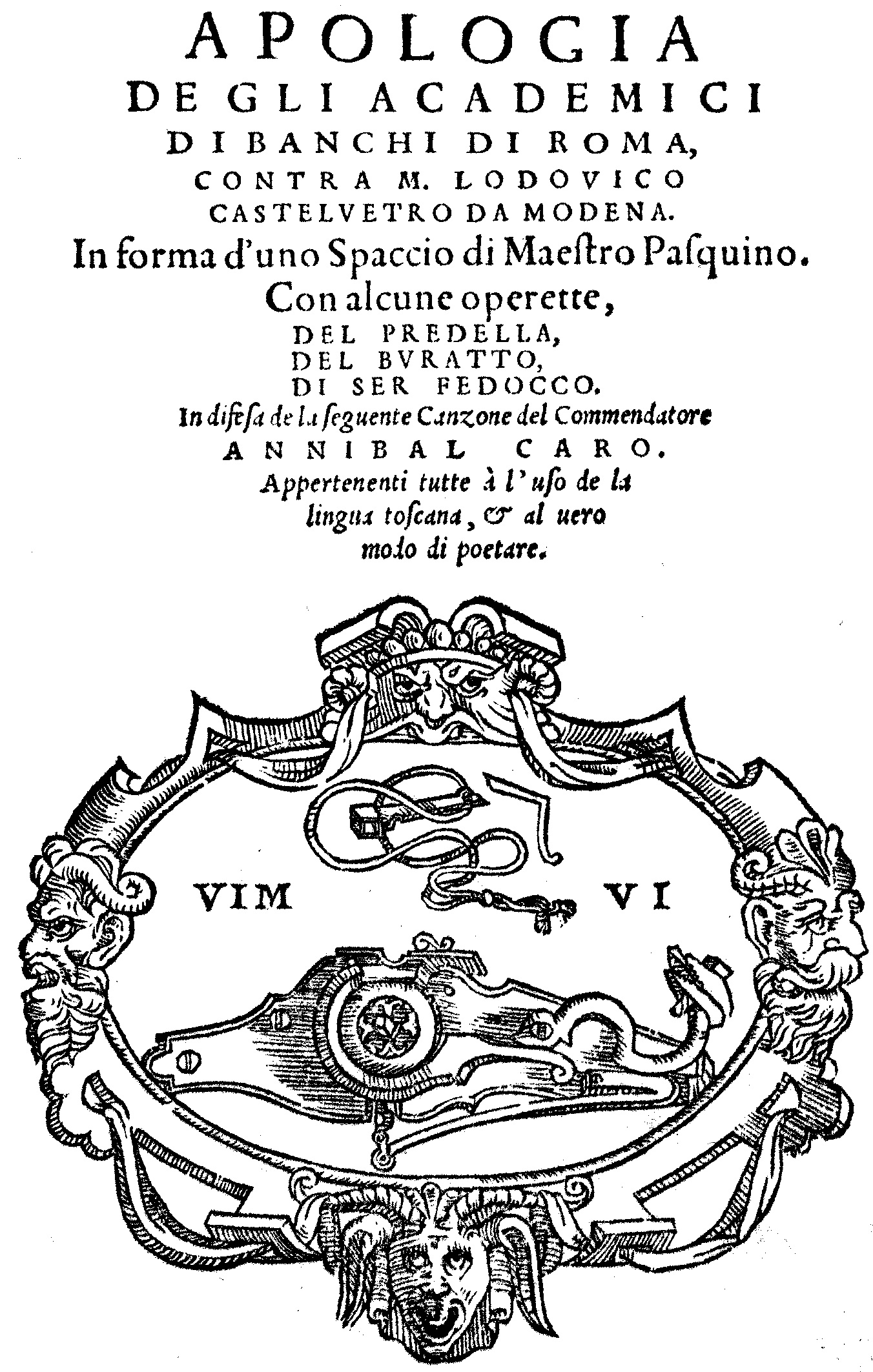 APOLOGIA
DE GLI ACADEMICI
DI BANCHI DI ROMA,
CONTRA M. LODOVICO
CASTELVETRO DA MODENA.
In forma d'uno Spaccio di Maeſtro Paſquino.
Con alcune operette,
DEL PREDELLA,
DEL BVRATTO,
DI SER FEDOCCO.
In difeſa de la ſeguente Canzone del Commendatore
ANNIBAL CARO.
Appertenenti tutte à l'uſo de la lingua toſcana, & al uero modo di poetare.

VIM VI